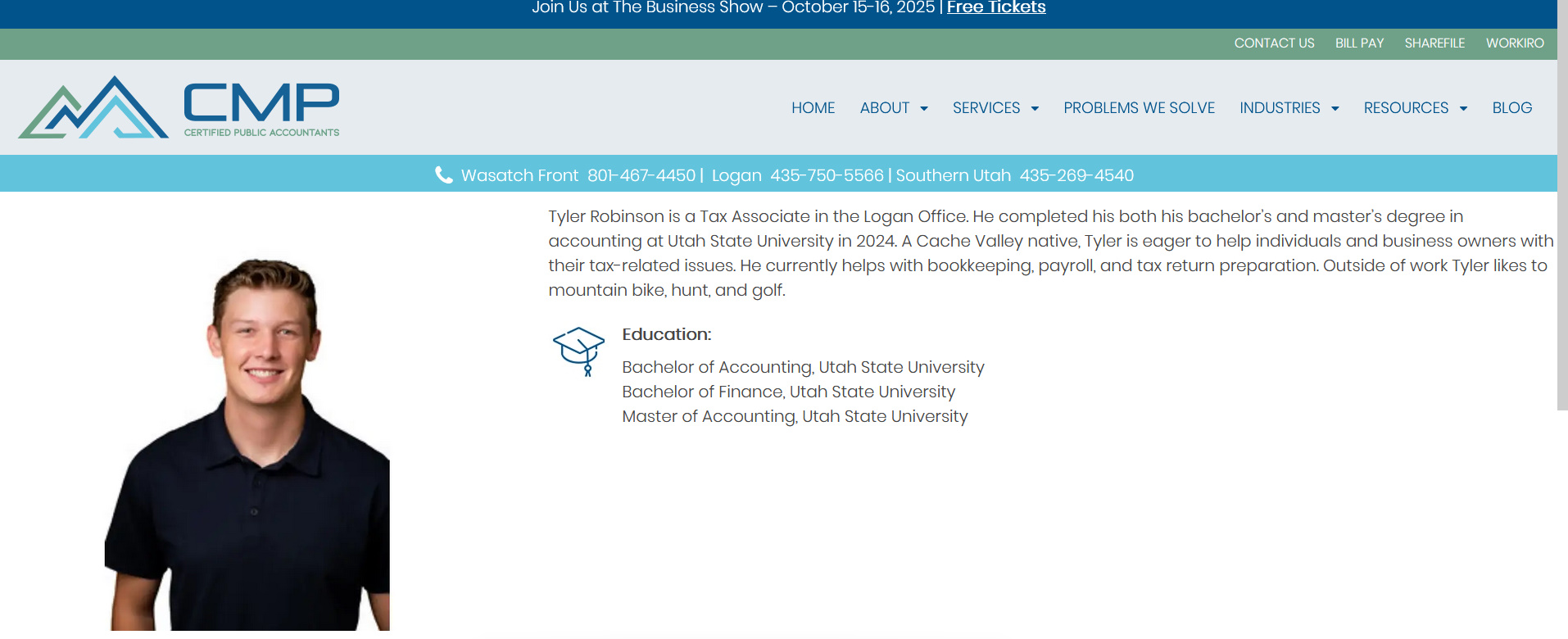 Join Us at The Business Show – October 15-16, 2025 | Free Tickets

CONTACT US BILL PAY SHAREFILE WORKIRO

CMP
CERTIFIED PUBLIC ACCOUNTANTS

HOME ABOUT SERVICES PROBLEMS WE SOLVE INDUSTRIES RESOURCES BLOG

Wasatch Front 801-467-4450 | Logan 435-750-5566 | Southern Utah 435-269-4540

Tyler Robinson is a Tax Associate in the Logan Office. He completed his both his bachelor's and master's degree in accounting at Utah State University in 2024. A Cache Valley native, Tyler is eager to help individuals and business owners with their tax-related issues. He currently helps with bookkeeping, payroll, and tax return preparation. Outside of work Tyler likes to mountain bike, hunt, and golf.

Education:

Bachelor of Accounting, Utah State University
Bachelor of Finance, Utah State University
Master of Accounting, Utah State University